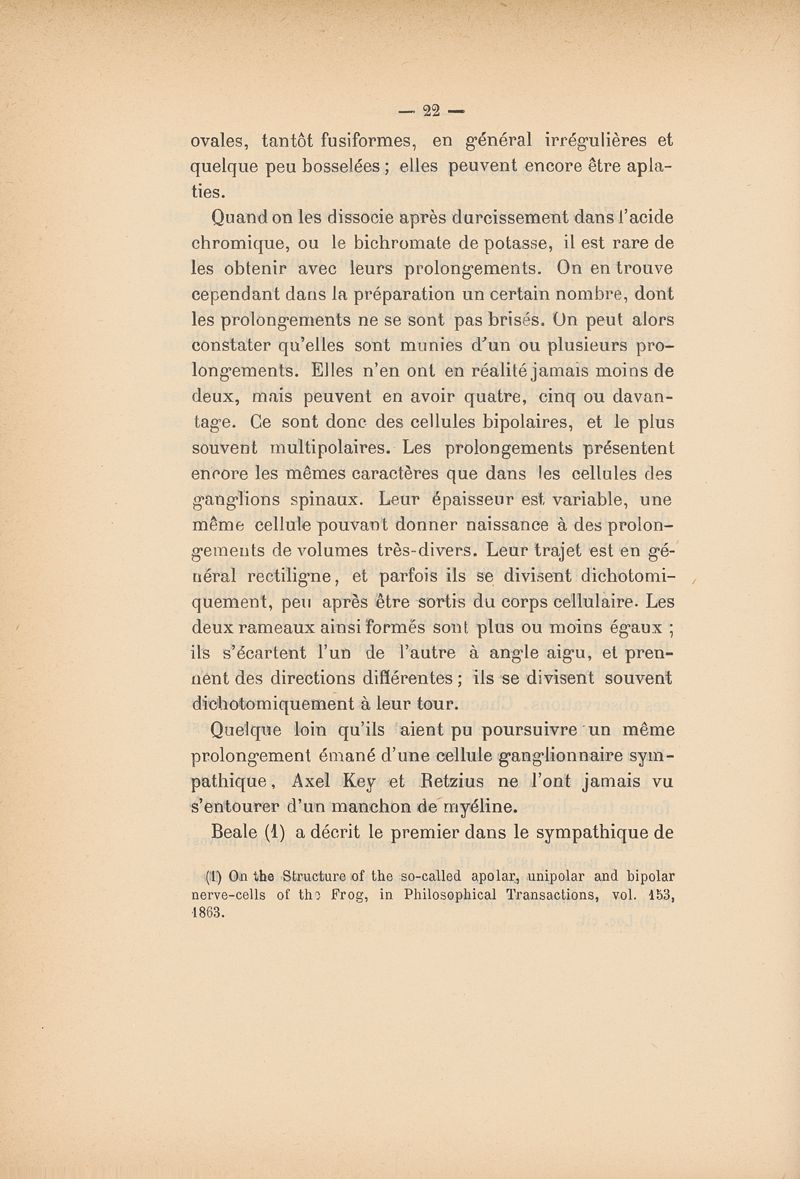 — 22 —

ovales, tantôt fusiformes, en général irrégulières et quelque peu bosselées ; elles peuvent encore être aplaties.

Quand on les dissocie après durcissement dans l'acide chromique, ou le bichromate de potasse, il est rare de les obtenir avec leurs prolongements. On en trouve cependant dans la préparation un certain nombre, dont les prolongements ne se sont pas brisés. On peut alors constater qu'elles sont munies d'un ou plusieurs prolongements. Elles n'en ont en réalité jamais moins de deux, mais peuvent en avoir quatre, cinq ou davantage. Ce sont donc des cellules bipolaires, et le plus souvent multipolaires. Les prolongements présentent encore les mêmes caractères que dans les cellules des ganglions spinaux. Leur épaisseur est variable, une même cellule pouvant donner naissance à des prolongements de volumes très-divers. Leur trajet est en général rectiligne, et parfois ils se divisent dichotomiquement, peu après être sortis du corps cellulaire. Les deux rameaux ainsi formés sont plus ou moins égaux ; ils s'écartent l'un de l'autre à angle aigu, et prennent des directions différentes ; ils se divisent souvent dichotomiquement à leur tour.

Quelque loin qu'ils aient pu poursuivre un même prolongement émané d'une cellule ganglionnaire sympathique, Axel Key et Retzius ne l'ont jamais vu s'entourer d'un manchon de myéline.

Beale (1) a décrit le premier dans le sympathique de

(1) On the Structure of the so-called apolar, unipolar and bipolar nerve-cells of the Frog, in Philosophical Transactions, vol. 153, 1863.